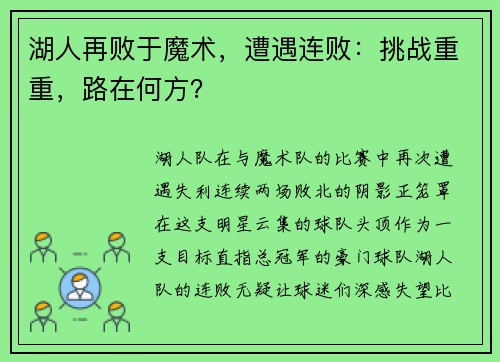 湖人再败于魔术，遭遇连败：挑战重重，路在何方？

湖人队在与魔术队的比赛中再次遭遇失利连续两场败北的阴影正笼罩在这支明星云集的球队头顶作为一支目标直指总冠军的豪门球队湖人队的连败无疑让球迷们深感失望比